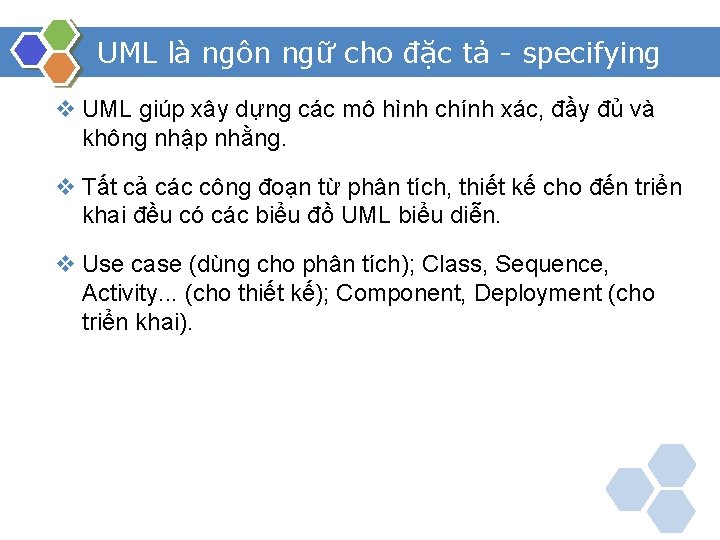 UML là ngôn ngữ cho đặc tả - specifying

❖ UML giúp xây dựng các mô hình chính xác, đầy đủ và không nhập nhằng.

❖ Tất cả các công đoạn từ phân tích, thiết kế cho đến triển khai đều có các biểu đồ UML biểu diễn.

❖ Use case (dùng cho phân tích); Class, Sequence, Activity... (cho thiết kế); Component, Deployment (cho triển khai).